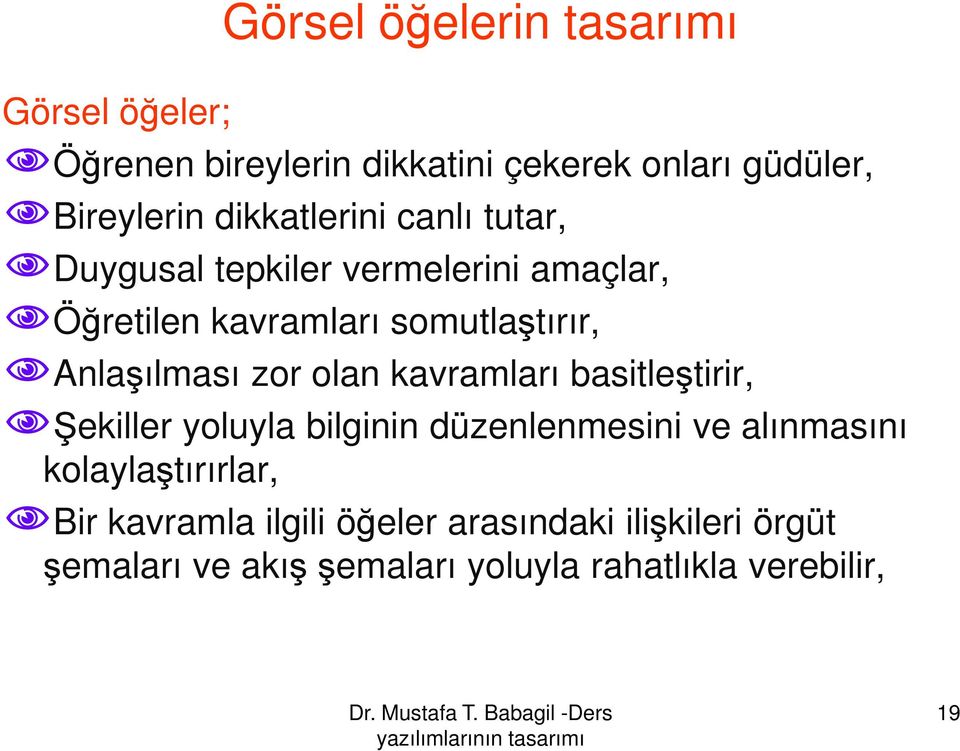 Görsel öğelerin tasarımı

Görsel öğeler;

Öğrenen bireylerin dikkatini çekerek onları güdüler,

Bireylerin dikkatlerini canlı tutar,

Duygusal tepkiler vermelerini amaçlar,

Öğretilen kavramları somutlaştırır,

Anlaşılması zor olan kavramları basitleştirir,

Şekiller yoluyla bilginin düzenlenmesini ve alınmasını kolaylaştırırlar,

Bir kavramla ilgili öğeler arasındaki ilişkileri örgüt şemaları ve akış şemaları yoluyla rahatlıkla verebilir,

Dr. Mustafa T. Babagil -Ders yazılımlarının tasarımı

19